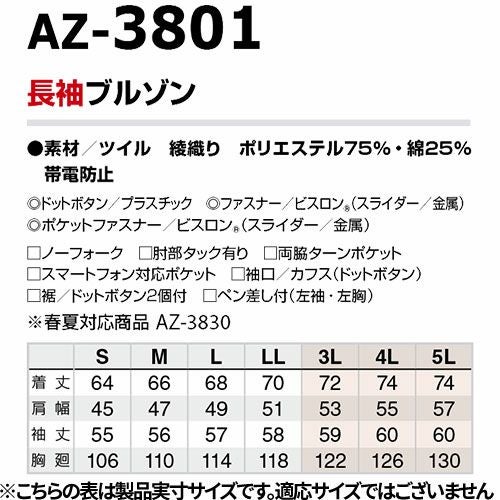 AZ-3801

長袖ブルゾン

●素材／ツイル　綾織り　ポリエステル75%・綿25%
帯電防止

◎ドットボタン／プラスチック　◎ファスナー／ビスロン®(スライダー／金属)
◎ポケットファスナー／ビスロン®(スライダー／金属)

□ノーフォーク　□肘部タック有り　□両脇ターンポケット
□スマートフォン対応ポケット　□袖口／カフス(ドットボタン)
□裾／ドットボタン2個付　□ペン差し付(左袖・左胸)

※春夏対応商品 AZ-3830

| | S | M | L | LL | 3L | 4L | 5L |
|---|---|---|---|---|---|---|---|
| 着丈 | 64 | 66 | 68 | 70 | 72 | 74 | 74 |
| 肩幅 | 45 | 47 | 49 | 51 | 53 | 55 | 57 |
| 袖丈 | 55 | 56 | 57 | 58 | 59 | 60 | 60 |
| 胸廻 | 106 | 110 | 114 | 118 | 122 | 126 | 130 |

※こちらの表は製品実寸サイズです。適応サイズではございません